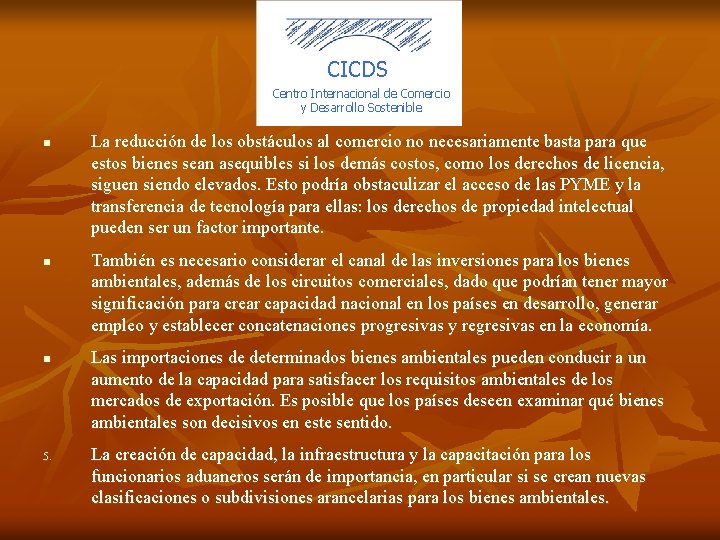 CICDS
Centro Internacional de Comercio y Desarrollo Sostenible

▪ La reducción de los obstáculos al comercio no necesariamente basta para que estos bienes sean asequibles si los demás costos, como los derechos de licencia, siguen siendo elevados. Esto podría obstaculizar el acceso de las PYME y la transferencia de tecnología para ellas: los derechos de propiedad intelectual pueden ser un factor importante.

▪ También es necesario considerar el canal de las inversiones para los bienes ambientales, además de los circuitos comerciales, dado que podrían tener mayor significación para crear capacidad nacional en los países en desarrollo, generar empleo y establecer concatenaciones progresivas y regresivas en la economía.

▪ Las importaciones de determinados bienes ambientales pueden conducir a un aumento de la capacidad para satisfacer los requisitos ambientales de los mercados de exportación. Es posible que los países deseen examinar qué bienes ambientales son decisivos en este sentido.

5. La creación de capacidad, la infraestructura y la capacitación para los funcionarios aduaneros serán de importancia, en particular si se crean nuevas clasificaciones o subdivisiones arancelarias para los bienes ambientales.